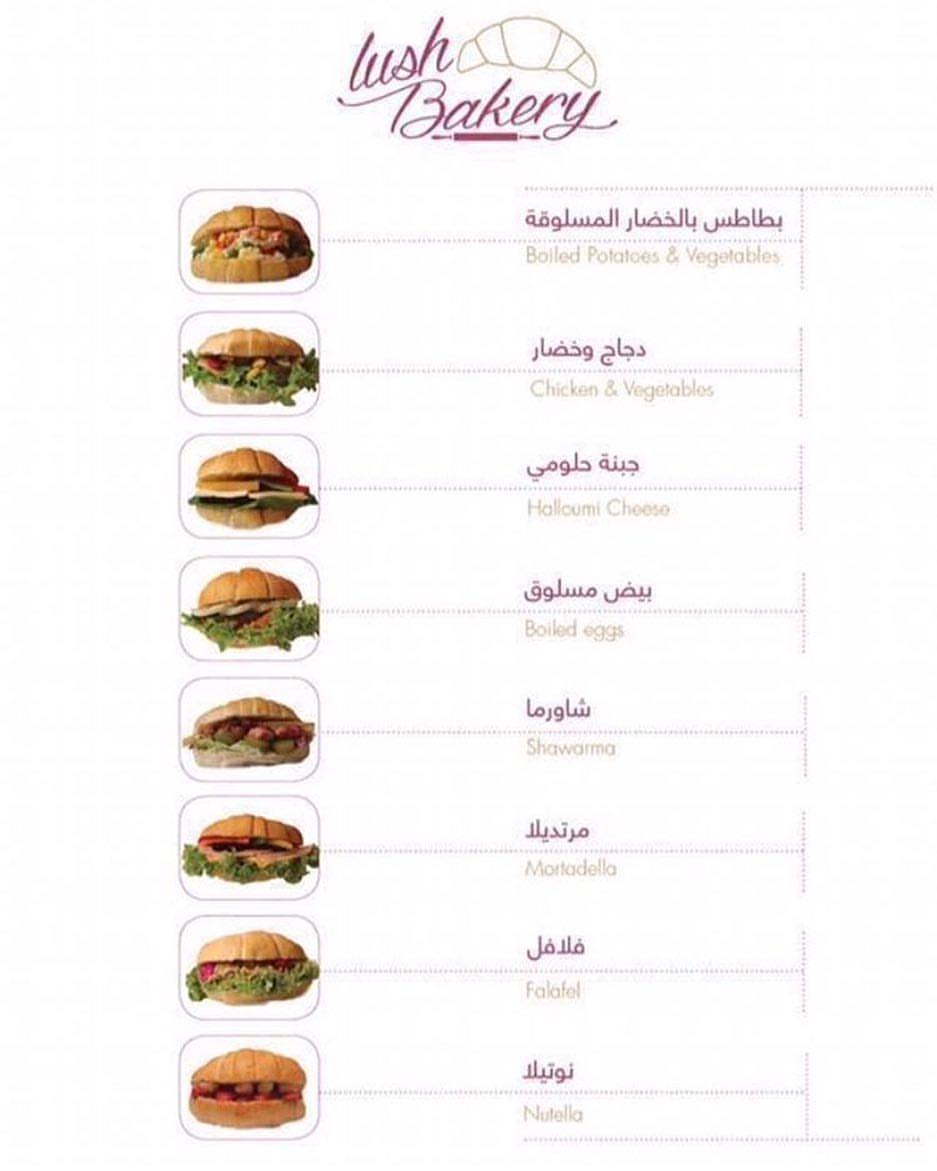 lush Bakery

بطاطس بالخضار المسلوقة
Boiled Potatoes & Vegetables

دجاج وخضار
Chicken & Vegetables

جبنة حلومي
Halloumi Cheese

بيض مسلوق
Boiled eggs

شاورما
Shawarma

مرتديلا
Mortadella

فلافل
Falafel

نوتيلا
Nutella